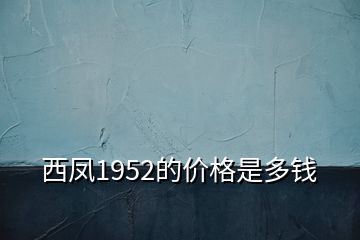 西凤1952的价格是多钱